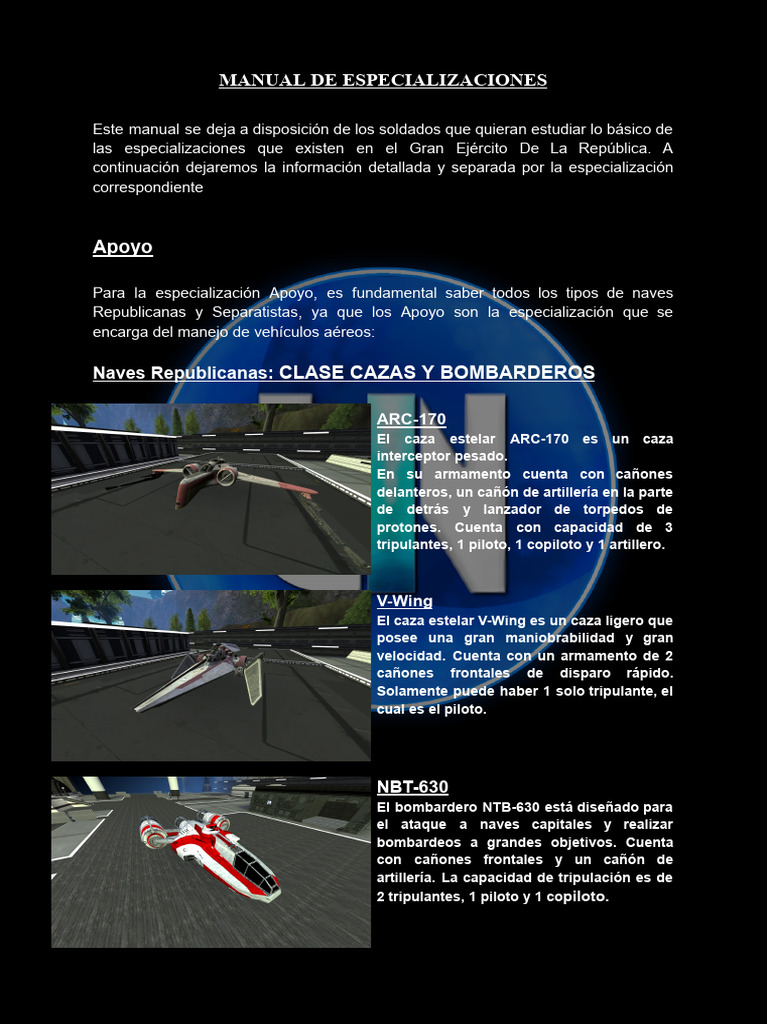 MANUAL DE ESPECIALIZACIONES

Este manual se deja a disposición de los soldados que quieran estudiar lo básico de las especializaciones que existen en el Gran Ejército De La República. A continuación dejaremos la información detallada y separada por la especialización correspondiente

Apoyo

Para la especialización Apoyo, es fundamental saber todos los tipos de naves Republicanas y Separatistas, ya que los Apoyo son la especialización que se encarga del manejo de vehículos aéreos:

Naves Republicanas: CLASE CAZAS Y BOMBARDEROS

ARC-170
El caza estelar ARC-170 es un caza interceptor pesado.
En su armamento cuenta con cañones delanteros, un cañón de artillería en la parte de detrás y lanzador de torpedos de protones. Cuenta con capacidad de 3 tripulantes, 1 piloto, 1 copiloto y 1 artillero.

V-Wing
El caza estelar V-Wing es un caza ligero que posee una gran maniobrabilidad y gran velocidad. Cuenta con un armamento de 2 cañones frontales de disparo rápido. Solamente puede haber 1 solo tripulante, el cual es el piloto.

NBT-630
El bombardero NTB-630 está diseñado para el ataque a naves capitales y realizar bombardeos a grandes objetivos. Cuenta con cañones frontales y un cañón de artillería. La capacidad de tripulación es de 2 tripulantes, 1 piloto y 1 copiloto.